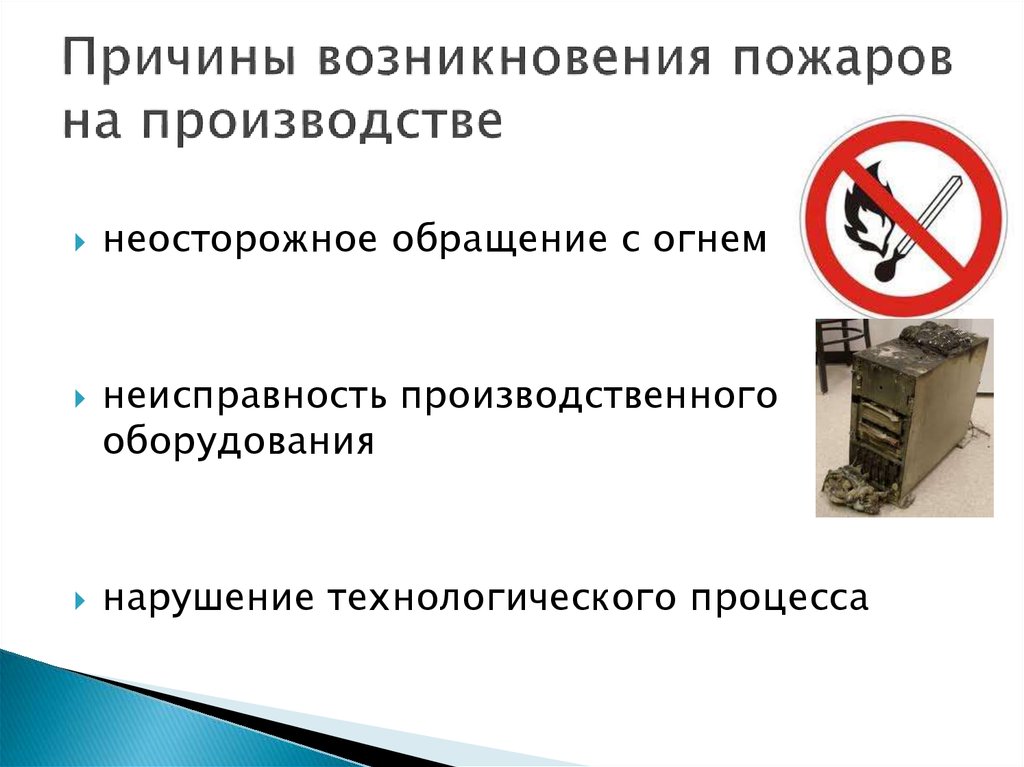 Причины возникновения пожаров на производстве

неосторожное обращение с огнем

неисправность производственного оборудования

нарушение технологического процесса